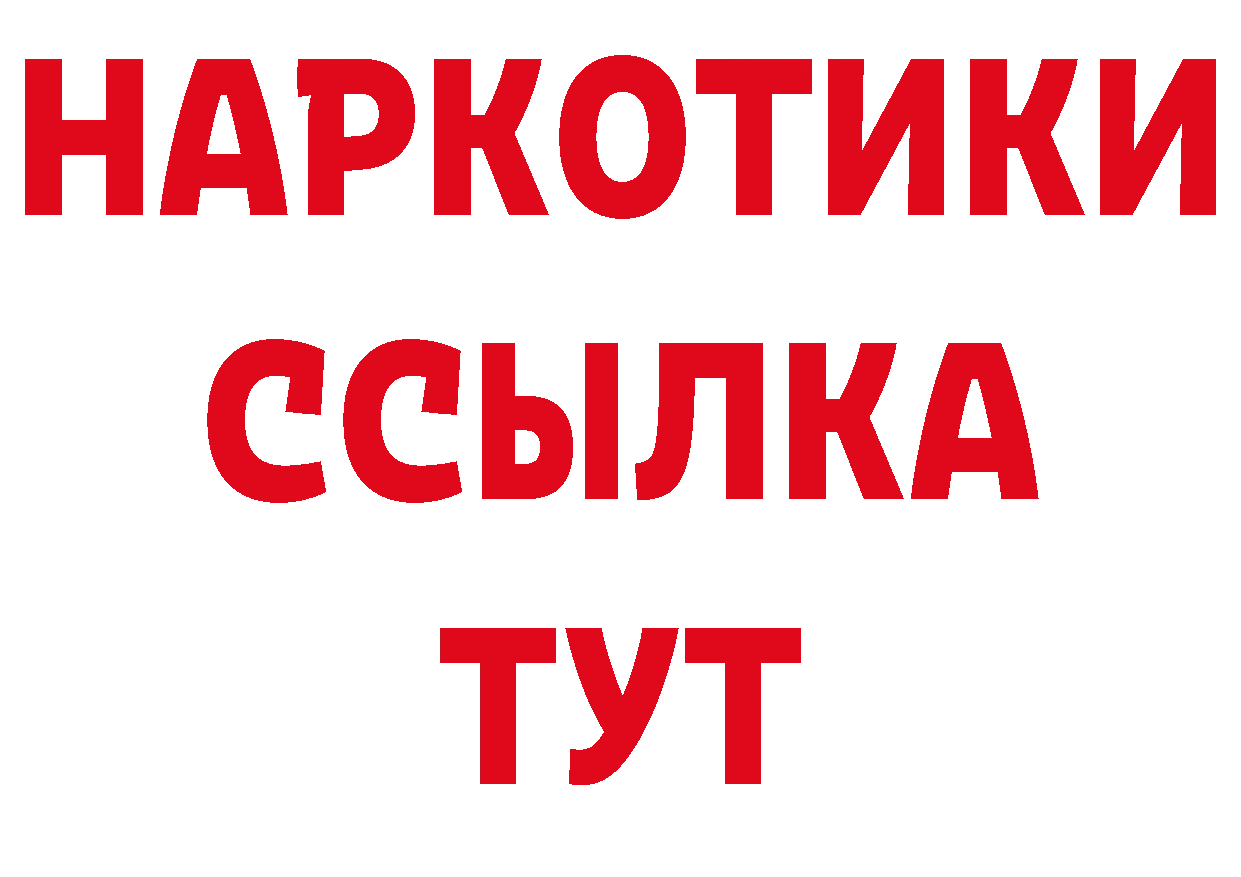 НАРКОТИКИ
ССЫЛКА
ТУТ